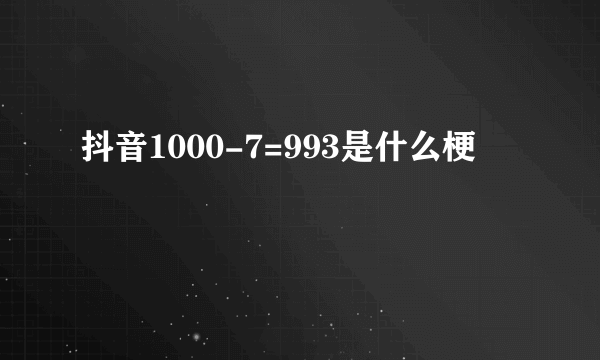 抖音1000-7=993是什么梗